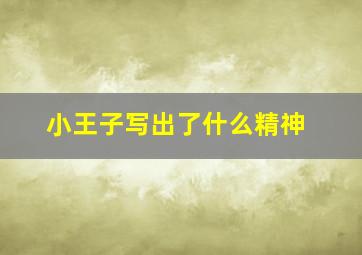 小王子写出了什么精神